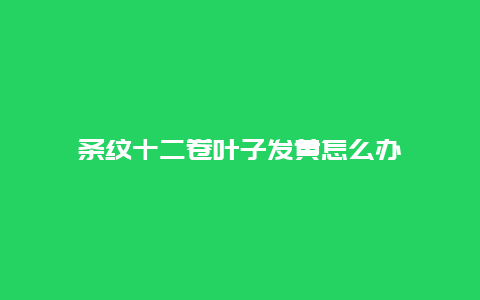 条纹十二卷叶子发黄怎么办